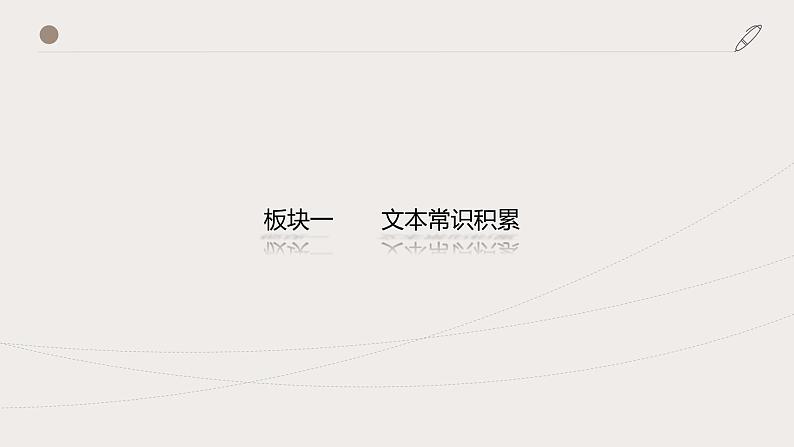 板块一　　文本常识积累